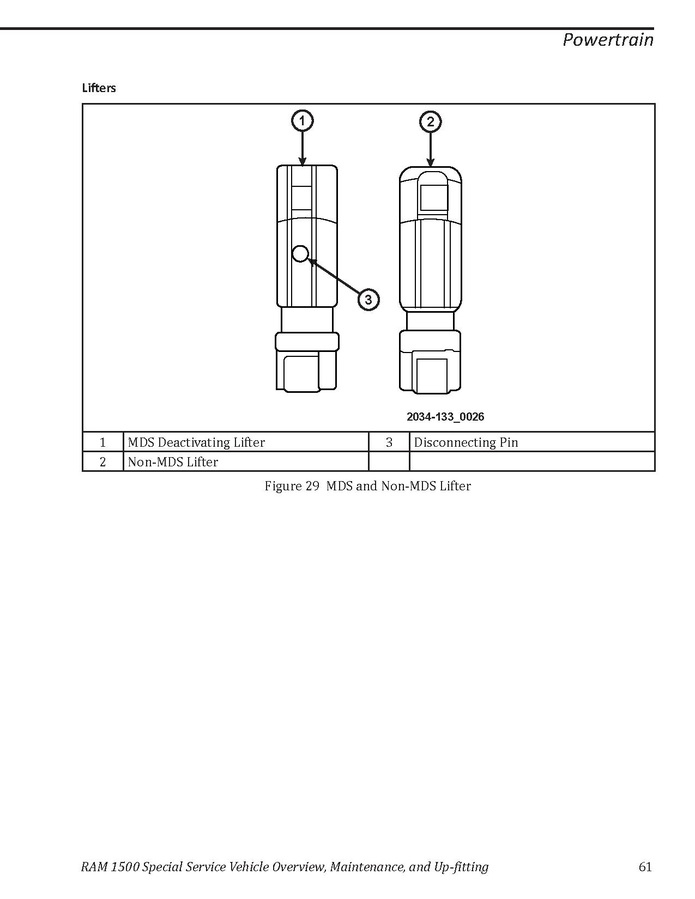 Powertrain

Lifters

1

2

3

2034-133_0026

| 1 | MDS Deactivating Lifter | 3 | Disconnecting Pin |
|---|---|---|---|
| 2 | Non-MDS Lifter | | |

Figure 29 MDS and Non-MDS Lifter

RAM 1500 Special Service Vehicle Overview, Maintenance, and Up-fitting 61